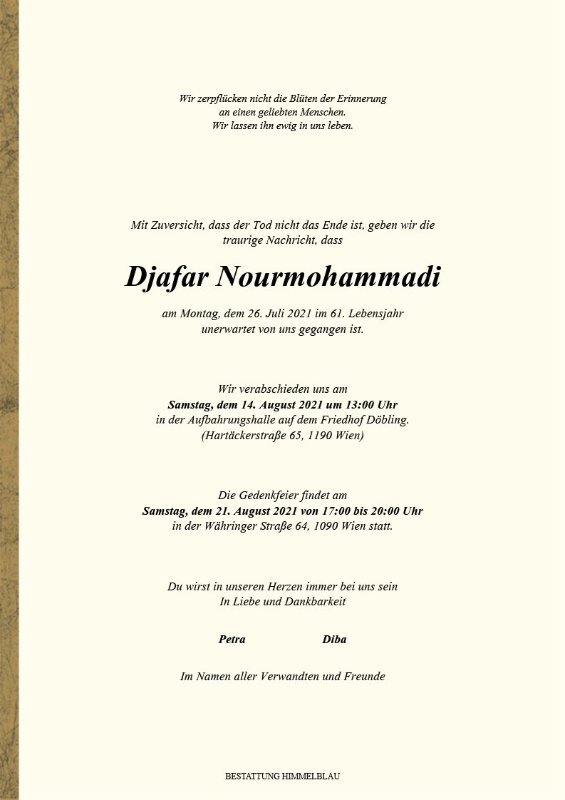 Wir zerpflücken nicht die Blüten der Erinnerung
an einen geliebten Menschen.
Wir lassen ihn ewig in uns leben.

Mit Zuversicht, dass der Tod nicht das Ende ist, geben wir die traurige Nachricht, dass

Djafar Nourmohammadi

am Montag, dem 26. Juli 2021 im 61. Lebensjahr
unerwartet von uns gegangen ist.

Wir verabschieden uns am
Samstag, dem 14. August 2021 um 13:00 Uhr
in der Aufbahrungshalle auf dem Friedhof Döbling.
(Hartäckerstraße 65, 1190 Wien)

Die Gedenkfeier findet am
Samstag, dem 21. August 2021 von 17:00 bis 20:00 Uhr
in der Währinger Straße 64, 1090 Wien statt.

Du wirst in unseren Herzen immer bei uns sein
In Liebe und Dankbarkeit

Petra Diba

Im Namen aller Verwandten und Freunde

BESTATTUNG HIMMELBLAU